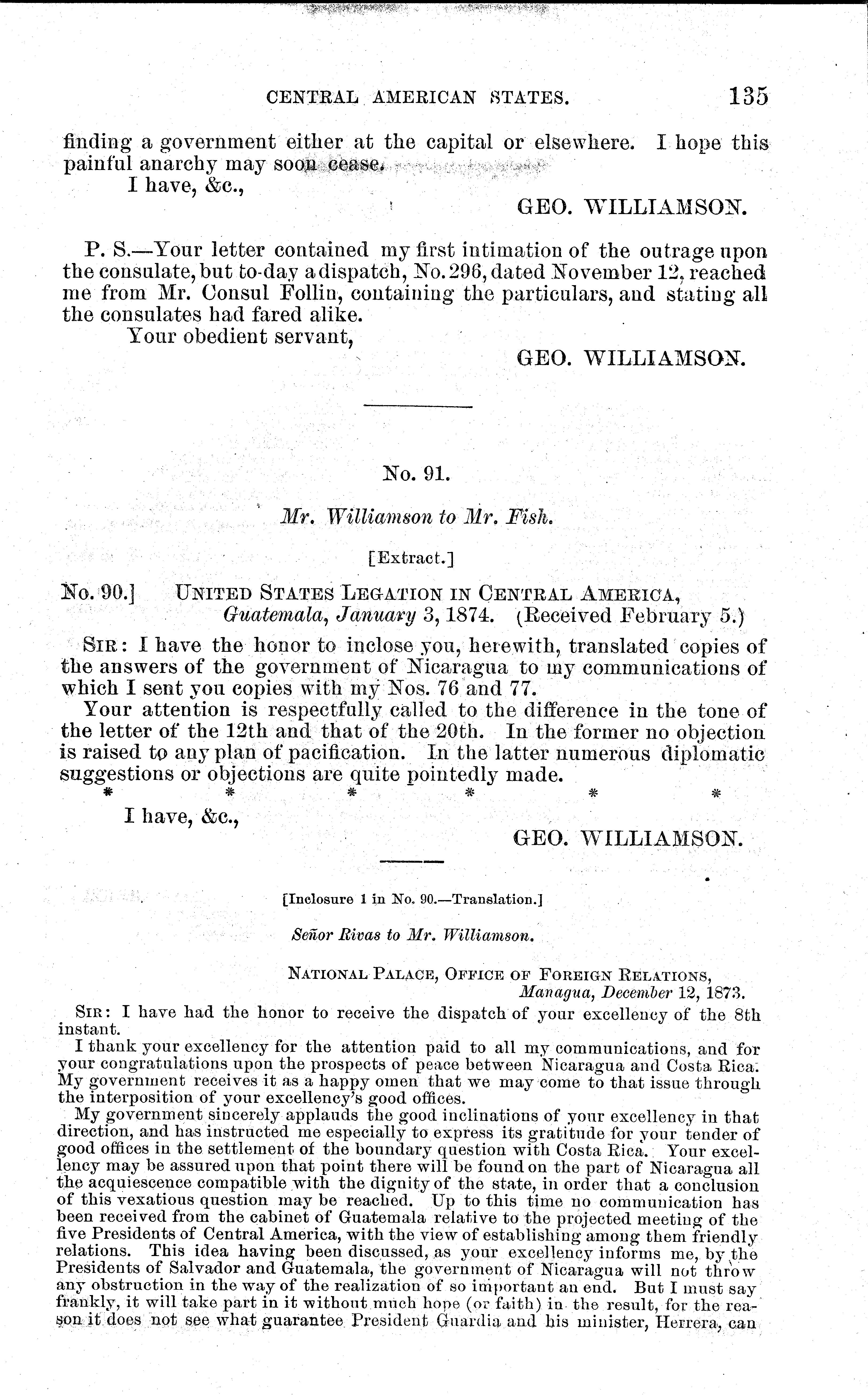 CENTRAL AMERICAN STATES. 135

finding a government either at the capital or elsewhere. I hope this painful anarchy may soon cease.

I have, &c.,

GEO. WILLIAMSON.

P. S.—Your letter contained my first intimation of the outrage upon the consulate, but to-day a dispatch, No. 296, dated November 12, reached me from Mr. Consul Follin, containing the particulars, and stating all the consulates had fared alike.

Your obedient servant,

GEO. WILLIAMSON.

No. 91.

Mr. Williamson to Mr. Fish.

[Extract.]

No. 90.] UNITED STATES LEGATION IN CENTRAL AMERICA, Guatemala, January 3, 1874. (Received February 5.)

SIR: I have the honor to inclose you, herewith, translated copies of the answers of the government of Nicaragua to my communications of which I sent you copies with my Nos. 76 and 77.

Your attention is respectfully called to the difference in the tone of the letter of the 12th and that of the 20th. In the former no objection is raised to any plan of pacification. In the latter numerous diplomatic suggestions or objections are quite pointedly made.

* * * * * *

I have, &c.,

GEO. WILLIAMSON.

[Inclosure 1 in No. 90.—Translation.]

Señor Rivas to Mr. Williamson.

NATIONAL PALACE, OFFICE OF FOREIGN RELATIONS, Managua, December 12, 1873.

SIR: I have had the honor to receive the dispatch of your excellency of the 8th instant.

I thank your excellency for the attention paid to all my communications, and for your congratulations upon the prospects of peace between Nicaragua and Costa Rica. My government receives it as a happy omen that we may come to that issue through the interposition of your excellency's good offices.

My government sincerely applauds the good inclinations of your excellency in that direction, and has instructed me especially to express its gratitude for your tender of good offices in the settlement of the boundary question with Costa Rica. Your excellency may be assured upon that point there will be found on the part of Nicaragua all the acquiescence compatible with the dignity of the state, in order that a conclusion of this vexatious question may be reached. Up to this time no communication has been received from the cabinet of Guatemala relative to the projected meeting of the five Presidents of Central America, with the view of establishing among them friendly relations. This idea having been discussed, as your excellency informs me, by the Presidents of Salvador and Guatemala, the government of Nicaragua will not throw any obstruction in the way of the realization of so important an end. But I must say frankly, it will take part in it without much hope (or faith) in the result, for the reason it does not see what guarantee President Guardia and his minister, Herrera, can